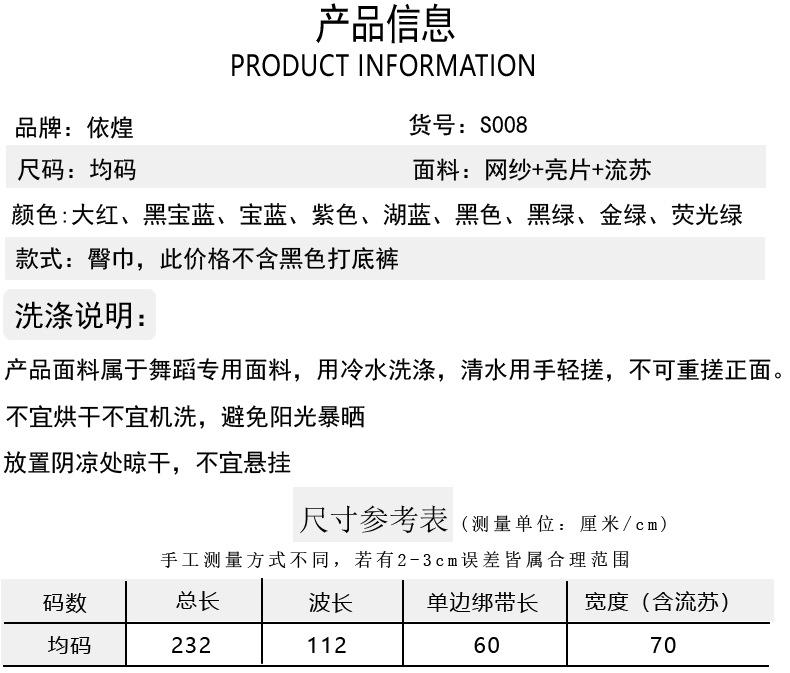 产品信息
PRODUCT INFORMATION

品牌：依煌 货号：S008

尺码：均码 面料：网纱+亮片+流苏

颜色:大红、黑宝蓝、宝蓝、紫色、湖蓝、黑色、黑绿、金绿、荧光绿

款式：臀巾，此价格不含黑色打底裤

洗涤说明：

产品面料属于舞蹈专用面料，用冷水洗涤，清水用手轻搓，不可重搓正面。

不宜烘干不宜机洗，避免阳光暴晒

放置阴凉处晾干，不宜悬挂

尺寸参考表（测量单位：厘米/cm）

手工测量方式不同，若有2-3cm误差皆属合理范围

| 码数 | 总长 | 波长 | 单边绑带长 | 宽度（含流苏） |
|---|---|---|---|---|
| 均码 | 232 | 112 | 60 | 70 |